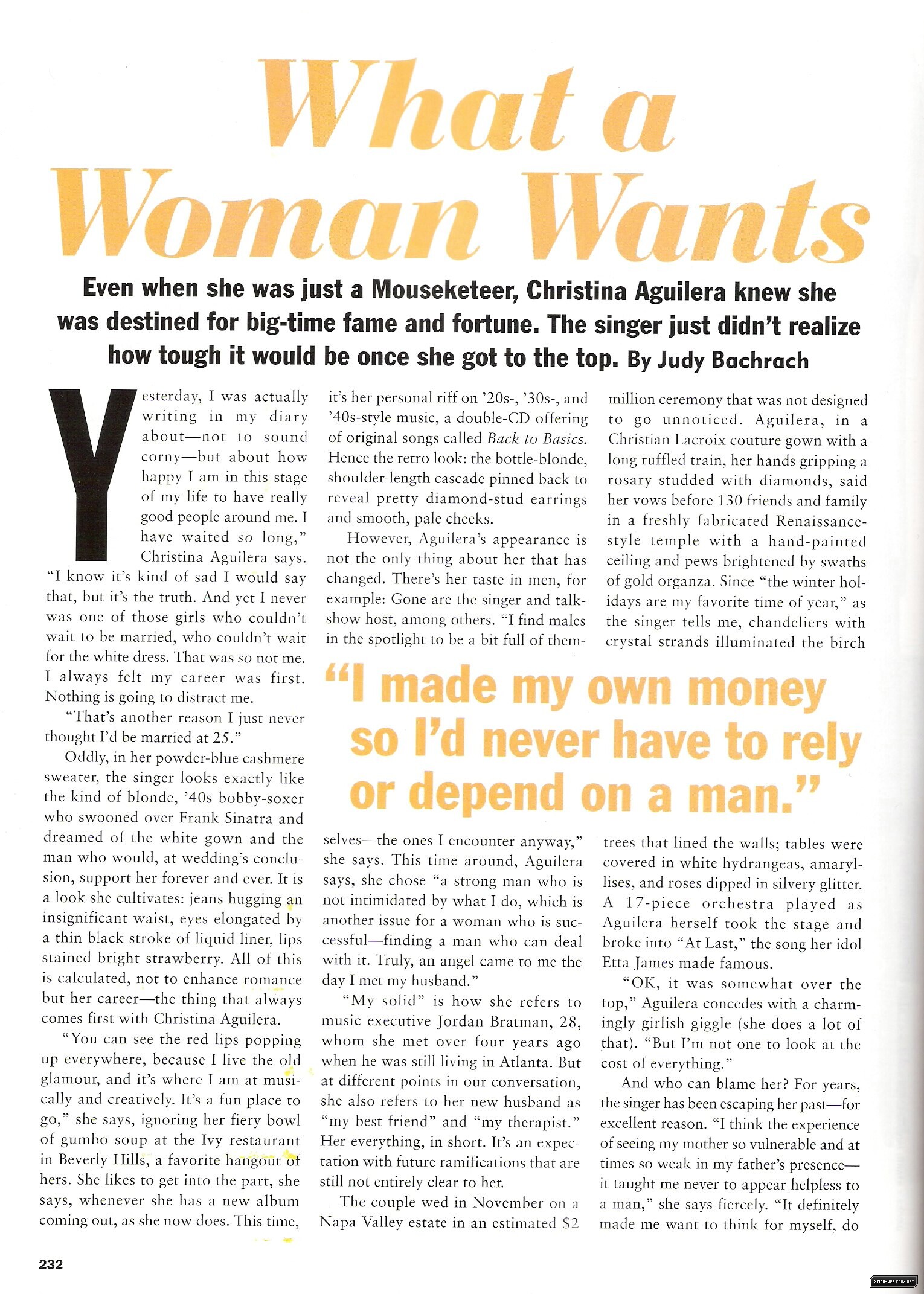 What a Woman Wants

Even when she was just a Mouseketeer, Christina Aguilera knew she was destined for big-time fame and fortune. The singer just didn't realize how tough it would be once she got to the top. By Judy Bachrach

Yesterday, I was actually writing in my diary about—not to sound corny—but about how happy I am in this stage of my life to have really good people around me. I have waited so long," Christina Aguilera says. "I know it's kind of sad I would say that, but it's the truth. And yet I never was one of those girls who couldn't wait to be married, who couldn't wait for the white dress. That was so not me. I always felt my career was first. Nothing is going to distract me.

"That's another reason I just never thought I'd be married at 25."

Oddly, in her powder-blue cashmere sweater, the singer looks exactly like the kind of blonde, '40s bobby-soxer who swooned over Frank Sinatra and dreamed of the white gown and the man who would, at wedding's conclusion, support her forever and ever. It is a look she cultivates: jeans hugging an insignificant waist, eyes elongated by a thin black stroke of liquid liner, lips stained bright strawberry. All of this is calculated, not to enhance romance but her career—the thing that always comes first with Christina Aguilera.

"You can see the red lips popping up everywhere, because I live the old glamour, and it's where I am at musically and creatively. It's a fun place to go," she says, ignoring her fiery bowl of gumbo soup at the Ivy restaurant in Beverly Hills, a favorite hangout of hers. She likes to get into the part, she says, whenever she has a new album coming out, as she now does. This time, it's her personal riff on '20s-, '30s-, and '40s-style music, a double-CD offering of original songs called Back to Basics. Hence the retro look: the bottle-blonde, shoulder-length cascade pinned back to reveal pretty diamond-stud earrings and smooth, pale cheeks.

However, Aguilera's appearance is not the only thing about her that has changed. There's her taste in men, for example: Gone are the singer and talk-show host, among others. "I find males in the spotlight to be a bit full of themselves—the ones I encounter anyway," she says. This time around, Aguilera says, she chose "a strong man who is not intimidated by what I do, which is another issue for a woman who is successful—finding a man who can deal with it. Truly, an angel came to me the day I met my husband."

"My solid" is how she refers to music executive Jordan Bratman, 28, whom she met over four years ago when he was still living in Atlanta. But at different points in our conversation, she also refers to her new husband as "my best friend" and "my therapist." Her everything, in short. It's an expectation with future ramifications that are still not entirely clear to her.

The couple wed in November on a Napa Valley estate in an estimated $2 million ceremony that was not designed to go unnoticed. Aguilera, in a Christian Lacroix couture gown with a long ruffled train, her hands gripping a rosary studded with diamonds, said her vows before 130 friends and family in a freshly fabricated Renaissance-style temple with a hand-painted ceiling and pews brightened by swaths of gold organza. Since "the winter holidays are my favorite time of year," as the singer tells me, chandeliers with crystal strands illuminated the birch trees that lined the walls; tables were covered in white hydrangeas, amaryllises, and roses dipped in silvery glitter. A 17-piece orchestra played as Aguilera herself took the stage and broke into "At Last," the song her idol Etta James made famous.

"OK, it was somewhat over the top," Aguilera concedes with a charmingly girlish giggle (she does a lot of that). "But I'm not one to look at the cost of everything."

And who can blame her? For years, the singer has been escaping her past—for excellent reason. "I think the experience of seeing my mother so vulnerable and at times so weak in my father's presence—it taught me never to appear helpless to a man," she says fiercely. "It definitely made me want to think for myself, do

"I made my own money so I'd never have to rely or depend on a man."

232